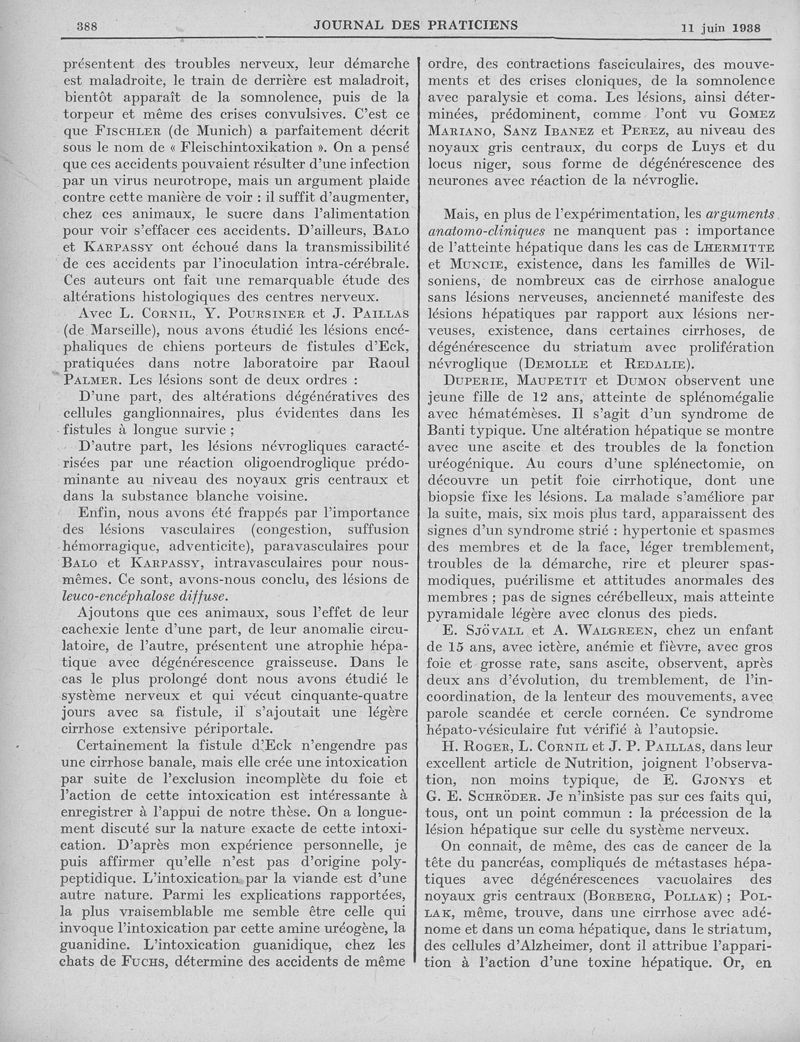 388 JOURNAL DES PRATICIENS 11 juin 1938

présentent des troubles nerveux, leur démarche est maladroite, le train de derrière est maladroit, bientôt apparaît de la somnolence, puis de la torpeur et même des crises convulsives. C'est ce que FISCHLER (de Munich) a parfaitement décrit sous le nom de « Fleischintoxikation ». On a pensé que ces accidents pouvaient résulter d'une infection par un virus neurotrope, mais un argument plaide contre cette manière de voir : il suffit d'augmenter, chez ces animaux, le sucre dans l'alimentation pour voir s'effacer ces accidents. D'ailleurs, BALO et KARPASSY ont échoué dans la transmissibilité de ces accidents par l'inoculation intra-cérébrale. Ces auteurs ont fait une remarquable étude des altérations histologiques des centres nerveux.

Avec L. CORNIL, Y. POURSINER et J. PAILLAS (de Marseille), nous avons étudié les lésions encéphaliques de chiens porteurs de fistules d'Eck, pratiquées dans notre laboratoire par Raoul PALMER. Les lésions sont de deux ordres :

D'une part, des altérations dégénératives des cellules ganglionnaires, plus évidentes dans les fistules à longue survie ;

D'autre part, les lésions névrogliques caractérisées par une réaction oligoendroglique prédominante au niveau des noyaux gris centraux et dans la substance blanche voisine.

Enfin, nous avons été frappés par l'importance des lésions vasculaires (congestion, suffusion hémorragique, adventicite), paravasculaires pour BALO et KARPASSY, intravasculaires pour nous-mêmes. Ce sont, avons-nous conclu, des lésions de leuco-encéphalose diffuse.

Ajoutons que ces animaux, sous l'effet de leur cachexie lente d'une part, de leur anomalie circulatoire, de l'autre, présentent une atrophie hépatique avec dégénérescence graisseuse. Dans le cas le plus prolongé dont nous avons étudié le système nerveux et qui vécut cinquante-quatre jours avec sa fistule, il s'ajoutait une légère cirrhose extensive périportale.

Certainement la fistule d'Eck n'engendre pas une cirrhose banale, mais elle crée une intoxication par suite de l'exclusion incomplète du foie et l'action de cette intoxication est intéressante à enregistrer à l'appui de notre thèse. On a longuement discuté sur la nature exacte de cette intoxication. D'après mon expérience personnelle, je puis affirmer qu'elle n'est pas d'origine polypeptidique. L'intoxication par la viande est d'une autre nature. Parmi les explications rapportées, la plus vraisemblable me semble être celle qui invoque l'intoxication par cette amine uréogène, la guanidine. L'intoxication guanidique, chez les chats de FUCHS, détermine des accidents de même ordre, des contractions fasciculaires, des mouvements et des crises cloniques, de la somnolence avec paralysie et coma. Les lésions, ainsi déterminées, prédominent, comme l'ont vu GOMEZ MARIANO, SANZ IBANEZ et PEREZ, au niveau des noyaux gris centraux, du corps de Luys et du locus niger, sous forme de dégénérescence des neurones avec réaction de la névroglie.

Mais, en plus de l'expérimentation, les arguments anatomo-cliniques ne manquent pas : importance de l'atteinte hépatique dans les cas de LHERMITTE et MUNCIE, existence, dans les familles de Wilsoniens, de nombreux cas de cirrhose analogue sans lésions nerveuses, ancienneté manifeste des lésions hépatiques par rapport aux lésions nerveuses, existence, dans certaines cirrhoses, de dégénérescence du striatum avec prolifération névroglique (DEMOLLE et REDALIE).

DUPERIE, MAUPETIT et DUMON observent une jeune fille de 12 ans, atteinte de splénomégalie avec hématémèses. Il s'agit d'un syndrome de Banti typique. Une altération hépatique se montre avec une ascite et des troubles de la fonction uréogénique. Au cours d'une splénectomie, on découvre un petit foie cirrhotique, dont une biopsie fixe les lésions. La malade s'améliore par la suite, mais, six mois plus tard, apparaissent des signes d'un syndrome strié : hypertonie et spasmes des membres et de la face, léger tremblement, troubles de la démarche, rire et pleurer spasmodiques, puérilisme et attitudes anormales des membres ; pas de signes cérébelleux, mais atteinte pyramidale légère avec clonus des pieds.

E. SJÖVALL et A. WALGREEN, chez un enfant de 15 ans, avec ictère, anémie et fièvre, avec gros foie et grosse rate, sans ascite, observent, après deux ans d'évolution, du tremblement, de l'incoordination, de la lenteur des mouvements, avec parole scandée et cercle cornéen. Ce syndrome hépato-vésiculaire fut vérifié à l'autopsie.

H. ROGER, L. CORNIL et J. P. PAILLAS, dans leur excellent article de Nutrition, joignent l'observation, non moins typique, de E. GJONYS et G. E. SCHRÖDER. Je n'insiste pas sur ces faits qui, tous, ont un point commun : la précession de la lésion hépatique sur celle du système nerveux.

On connait, de même, des cas de cancer de la tête du pancréas, compliqués de métastases hépatiques avec dégénérescences vacuolaires des noyaux gris centraux (BORBERG, POLLAK) ; POLLAK, même, trouve, dans une cirrhose avec adénome et dans un coma hépatique, dans le striatum, des cellules d'Alzheimer, dont il attribue l'apparition à l'action d'une toxine hépatique. Or, en